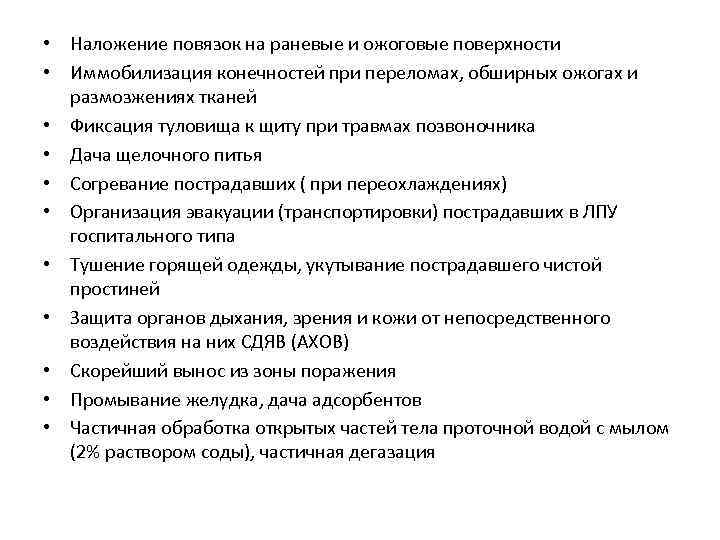 • Наложение повязок на раневые и ожоговые поверхности
• Иммобилизация конечностей при переломах, обширных ожогах и размозжениях тканей
• Фиксация туловища к щиту при травмах позвоночника
• Дача щелочного питья
• Согревание пострадавших ( при переохлаждениях)
• Организация эвакуации (транспортировки) пострадавших в ЛПУ госпитального типа
• Тушение горящей одежды, укутывание пострадавшего чистой простиней
• Защита органов дыхания, зрения и кожи от непосредственного воздействия на них СДЯВ (АХОВ)
• Скорейший вынос из зоны поражения
• Промывание желудка, дача адсорбентов
• Частичная обработка открытых частей тела проточной водой с мылом (2% раствором соды), частичная дегазация